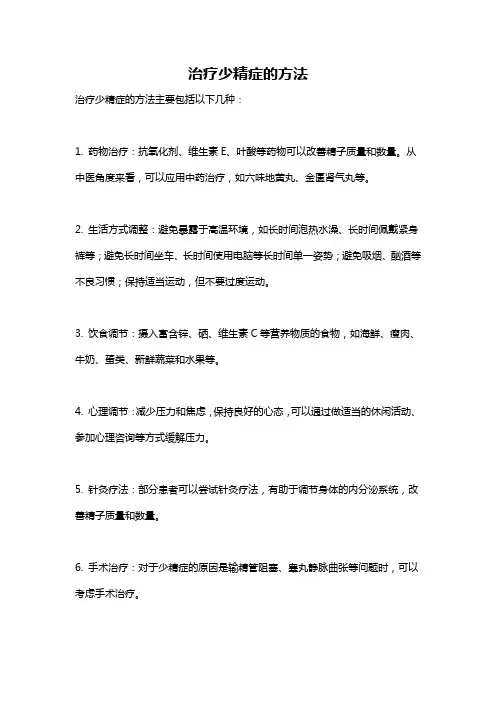 治疗少精症的方法

治疗少精症的方法主要包括以下几种：

1. 药物治疗：抗氧化剂、维生素 E、叶酸等药物可以改善精子质量和数量。从中医角度来看，可以应用中药治疗，如六味地黄丸、金匮肾气丸等。

2. 生活方式调整：避免暴露于高温环境，如长时间泡热水澡、长时间佩戴紧身裤等；避免长时间坐车、长时间使用电脑等长时间单一姿势；避免吸烟、酗酒等不良习惯；保持适当运动，但不要过度运动。

3. 饮食调节：摄入富含锌、硒、维生素 C 等营养物质的食物，如海鲜、瘦肉、牛奶、蛋类、新鲜蔬菜和水果等。

4. 心理调节：减少压力和焦虑，保持良好的心态，可以通过做适当的休闲活动、参加心理咨询等方式缓解压力。

5. 针灸疗法：部分患者可以尝试针灸疗法，有助于调节身体的内分泌系统，改善精子质量和数量。

6. 手术治疗：对于少精症的原因是输精管阻塞、睾丸静脉曲张等问题时，可以考虑手术治疗。